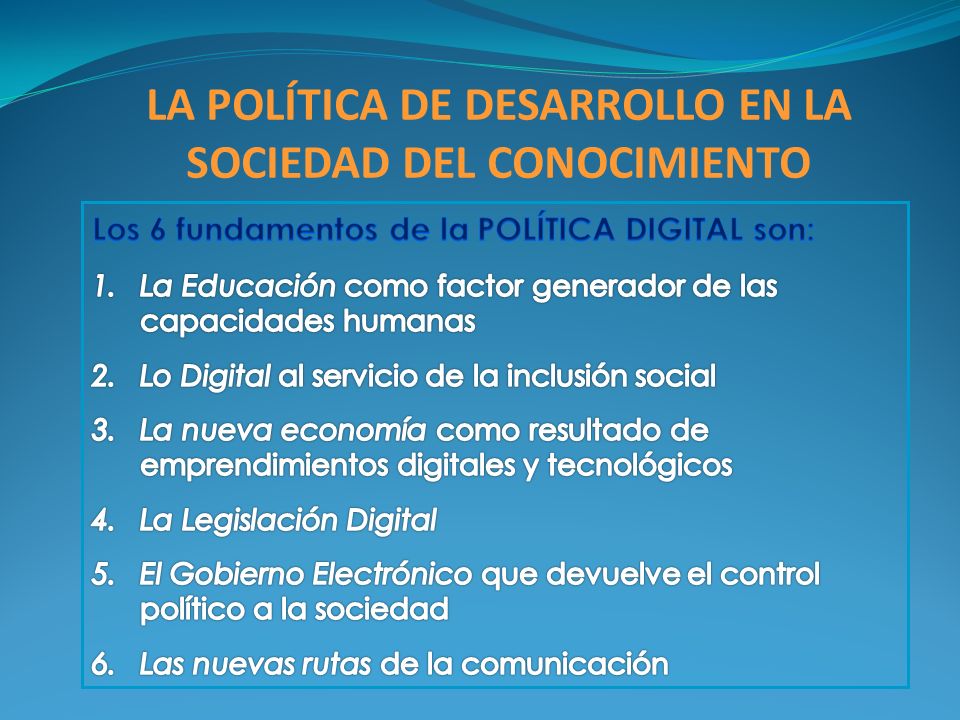 LA POLÍTICA DE DESARROLLO EN LA SOCIEDAD DEL CONOCIMIENTO

Los 6 fundamentos de la POLÍTICA DIGITAL son:

1. La Educación como factor generador de las capacidades humanas

2. Lo Digital al servicio de la inclusión social

3. La nueva economía como resultado de emprendimientos digitales y tecnológicos

4. La Legislación Digital

5. El Gobierno Electrónico que devuelve el control político a la sociedad

6. Las nuevas rutas de la comunicación